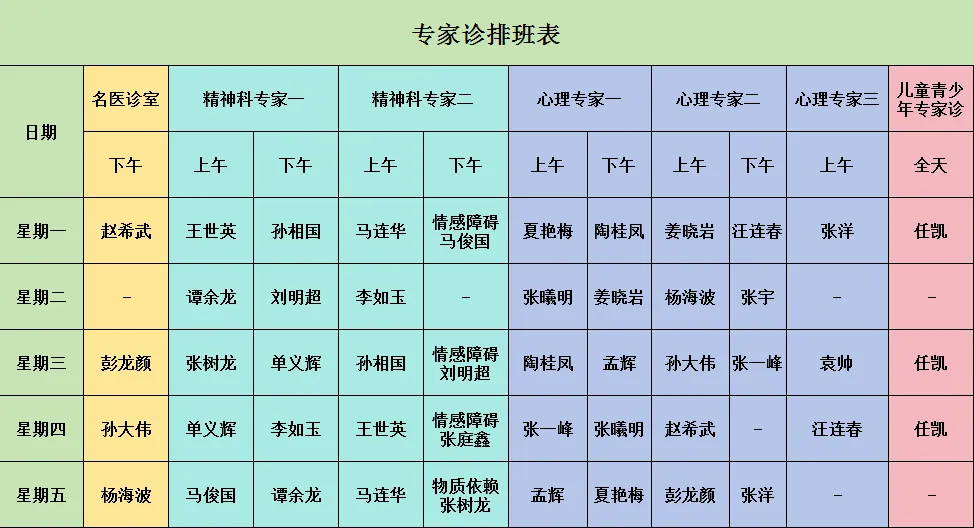 专家诊排班表

| 日期 | 名医诊室 | 精神科专家一 | | 精神科专家二 | | 心理专家一 | | 心理专家二 | | 心理专家三 | 儿童青少年专家诊 |
|---|---|---|---|---|---|---|---|---|---|---|---|
| | 下午 | 上午 | 下午 | 上午 | 下午 | 上午 | 下午 | 上午 | 下午 | 上午 | 全天 |
| 星期一 | 赵希武 | 王世英 | 孙相国 | 马连华 | 情感障碍 马俊国 | 夏艳梅 | 陶桂凤 | 姜晓岩 | 汪连春 | 张洋 | 任凯 |
| 星期二 | - | 谭余龙 | 刘明超 | 李如玉 | - | 张曦明 | 姜晓岩 | 杨海波 | 张宇 | - | - |
| 星期三 | 彭龙颜 | 张树龙 | 单义辉 | 孙相国 | 情感障碍 刘明超 | 陶桂凤 | 孟辉 | 孙大伟 | 张一峰 | 袁帅 | 任凯 |
| 星期四 | 孙大伟 | 单义辉 | 李如玉 | 王世英 | 情感障碍 张庭鑫 | 张一峰 | 张曦明 | 赵希武 | - | 汪连春 | 任凯 |
| 星期五 | 杨海波 | 马俊国 | 谭余龙 | 马连华 | 物质依赖 张树龙 | 孟辉 | 夏艳梅 | 彭龙颜 | 张洋 | - | - |